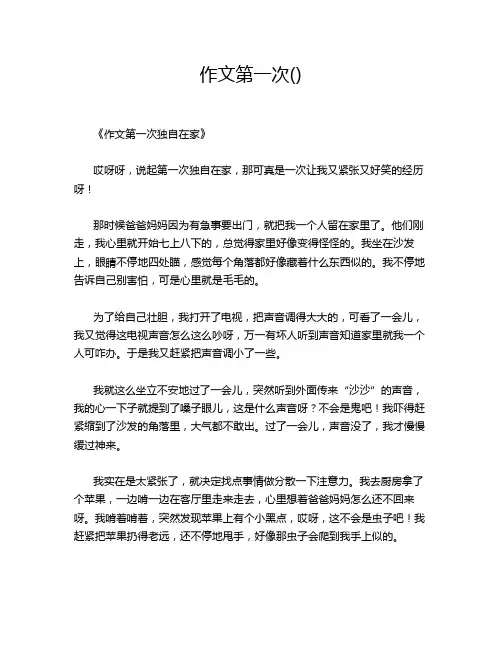 作文第一次()

《作文第一次独自在家》

哎呀呀，说起第一次独自在家，那可真是一次让我又紧张又好笑的经历呀！

那时候爸爸妈妈因为有急事要出门，就把我一个人留在家里了。他们刚走，我心里就开始七上八下的，总觉得家里好像变得怪怪的。我坐在沙发上，眼睛不停地四处瞄，感觉每个角落都好像藏着什么东西似的。我不停地告诉自己别害怕，可是心里就是毛毛的。

为了给自己壮胆，我打开了电视，把声音调得大大的，可看了一会儿，我又觉得这电视声音怎么这么吵呀，万一有坏人听到声音知道家里就我一个人可咋办。于是我又赶紧把声音调小了一些。

我就这么坐立不安地过了一会儿，突然听到外面传来“沙沙”的声音，我的心一下子就提到了嗓子眼儿，这是什么声音呀？不会是鬼吧！我吓得赶紧缩到了沙发的角落里，大气都不敢出。过了一会儿，声音没了，我才慢慢缓过神来。

我实在是太紧张了，就决定找点事情做分散一下注意力。我去厨房拿了个苹果，一边啃一边在客厅里走来走去，心里想着爸爸妈妈怎么还不回来呀。我啃着啃着，突然发现苹果上有个小黑点，哎呀，这不会是虫子吧！我赶紧把苹果扔得老远，还不停地甩手，好像那虫子会爬到我手上似的。